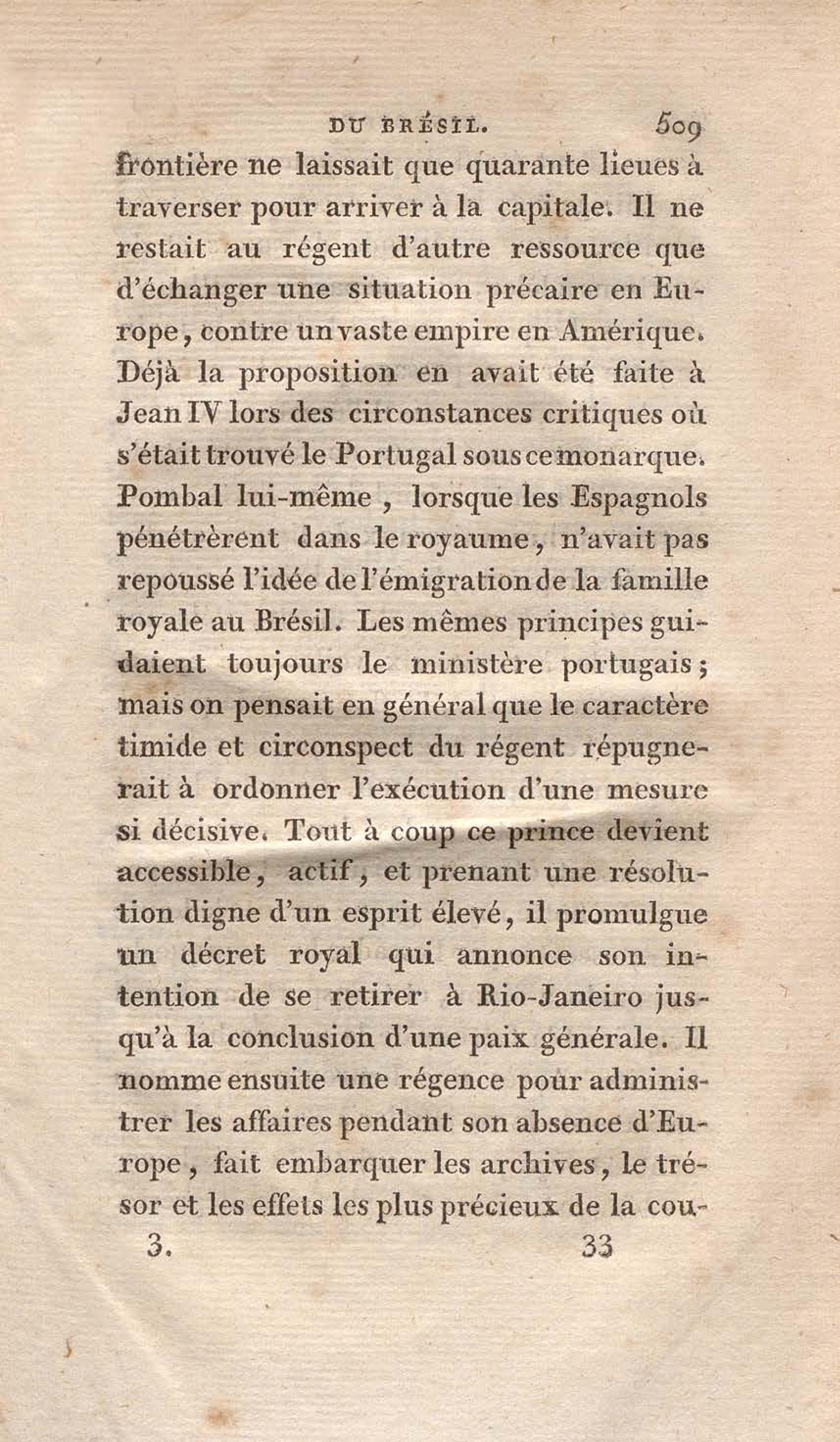 DU BRÉSIL. 509

frontière ne laissait que quarante lieues à traverser pour arriver à la capitale. Il ne restait au régent d'autre ressource que d'échanger une situation précaire en Europe, contre un vaste empire en Amérique. Déjà la proposition en avait été faite à Jean IV lors des circonstances critiques où s'était trouvé le Portugal sous ce monarque. Pombal lui-même, lorsque les Espagnols pénétrèrent dans le royaume, n'avait pas repoussé l'idée de l'émigration de la famille royale au Brésil. Les mêmes principes guidaient toujours le ministère portugais; mais on pensait en général que le caractère timide et circonspect du régent répugnerait à ordonner l'exécution d'une mesure si décisive. Tout à coup ce prince devient accessible, actif, et prenant une résolution digne d'un esprit élevé, il promulgue un décret royal qui annonce son intention de se retirer à Rio-Janeiro jusqu'à la conclusion d'une paix générale. Il nomme ensuite une régence pour administrer les affaires pendant son absence d'Europe, fait embarquer les archives, le trésor et les effets les plus précieux de la cou-

3. 33